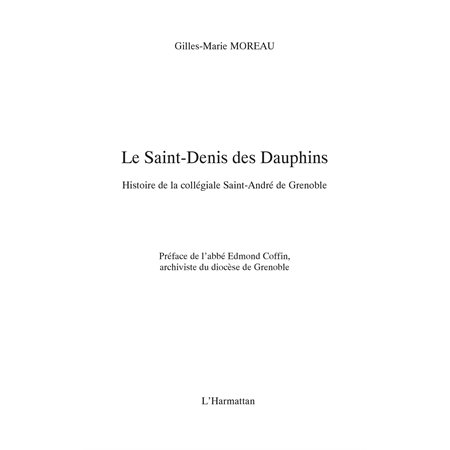 Gilles-Marie MOREAU

Le Saint-Denis des Dauphins

Histoire de la collégiale Saint-André de Grenoble

Préface de l'abbé Edmond Coffin, archiviste du diocèse de Grenoble

L'Harmattan